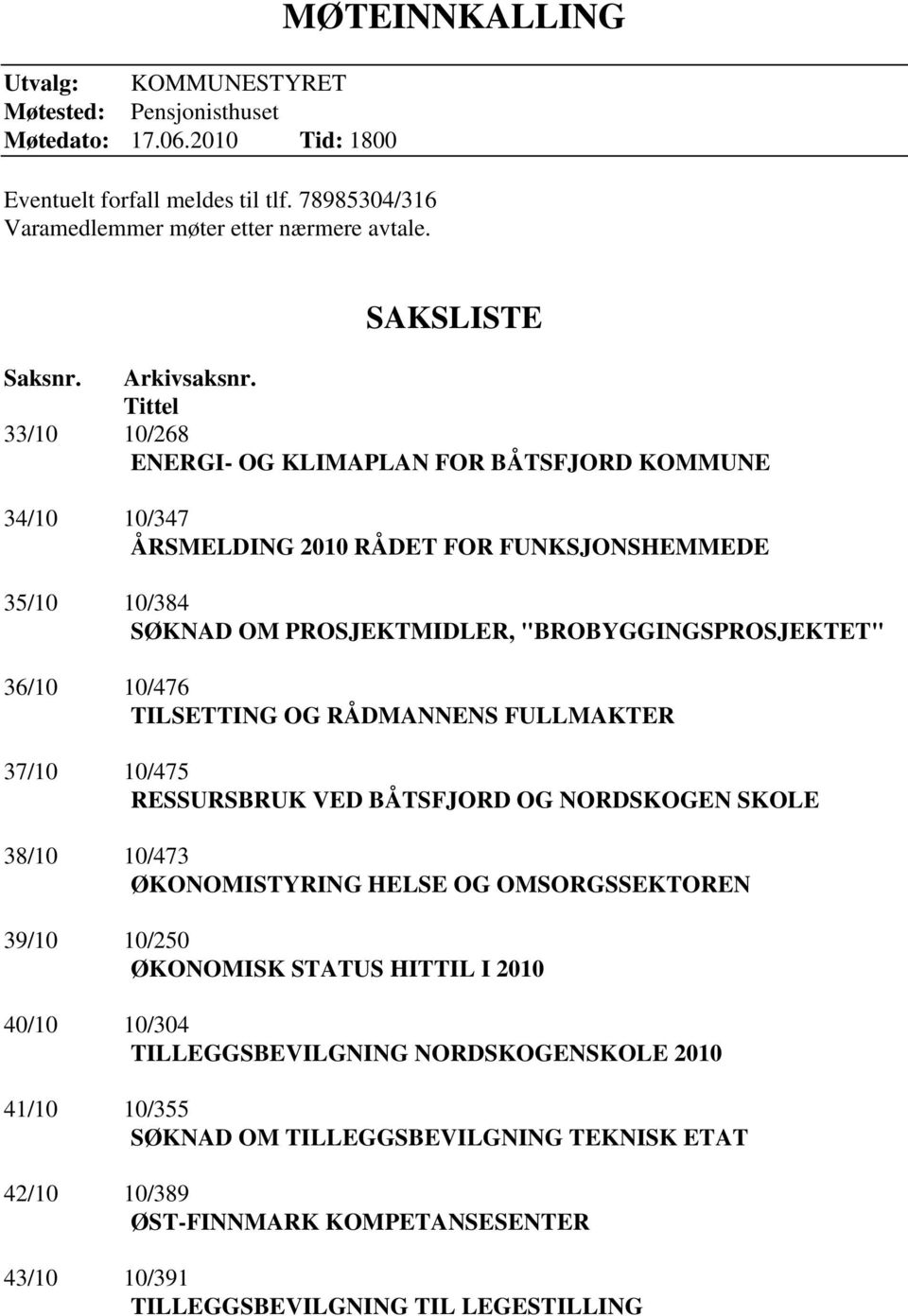 MØTEINNKALLING

Utvalg: KOMMUNESTYRET
Møtested: Pensjonisthuset
Møtedato: 17.06.2010 Tid: 1800

Eventuelt forfall meldes til tlf. 78985304/316
Varamedlemmer møter etter nærmere avtale.

SAKSLISTE

Saksnr. Arkivsaksnr.
Tittel

33/10 10/268
ENERGI- OG KLIMAPLAN FOR BÅTSFJORD KOMMUNE

34/10 10/347
ÅRSMELDING 2010 RÅDET FOR FUNKSJONSHEMMEDE

35/10 10/384
SØKNAD OM PROSJEKTMIDLER, "BROBYGGINGSPROSJEKTET"

36/10 10/476
TILSETTING OG RÅDMANNENS FULLMAKTER

37/10 10/475
RESSURSBRUK VED BÅTSFJORD OG NORDSKOGEN SKOLE

38/10 10/473
ØKONOMISTYRING HELSE OG OMSORGSSEKTOREN

39/10 10/250
ØKONOMISK STATUS HITTIL I 2010

40/10 10/304
TILLEGGSBEVILGNING NORDSKOGENSKOLE 2010

41/10 10/355
SØKNAD OM TILLEGGSBEVILGNING TEKNISK ETAT

42/10 10/389
ØST-FINNMARK KOMPETANSESENTER

43/10 10/391
TILLEGGSBEVILGNING TIL LEGESTILLING